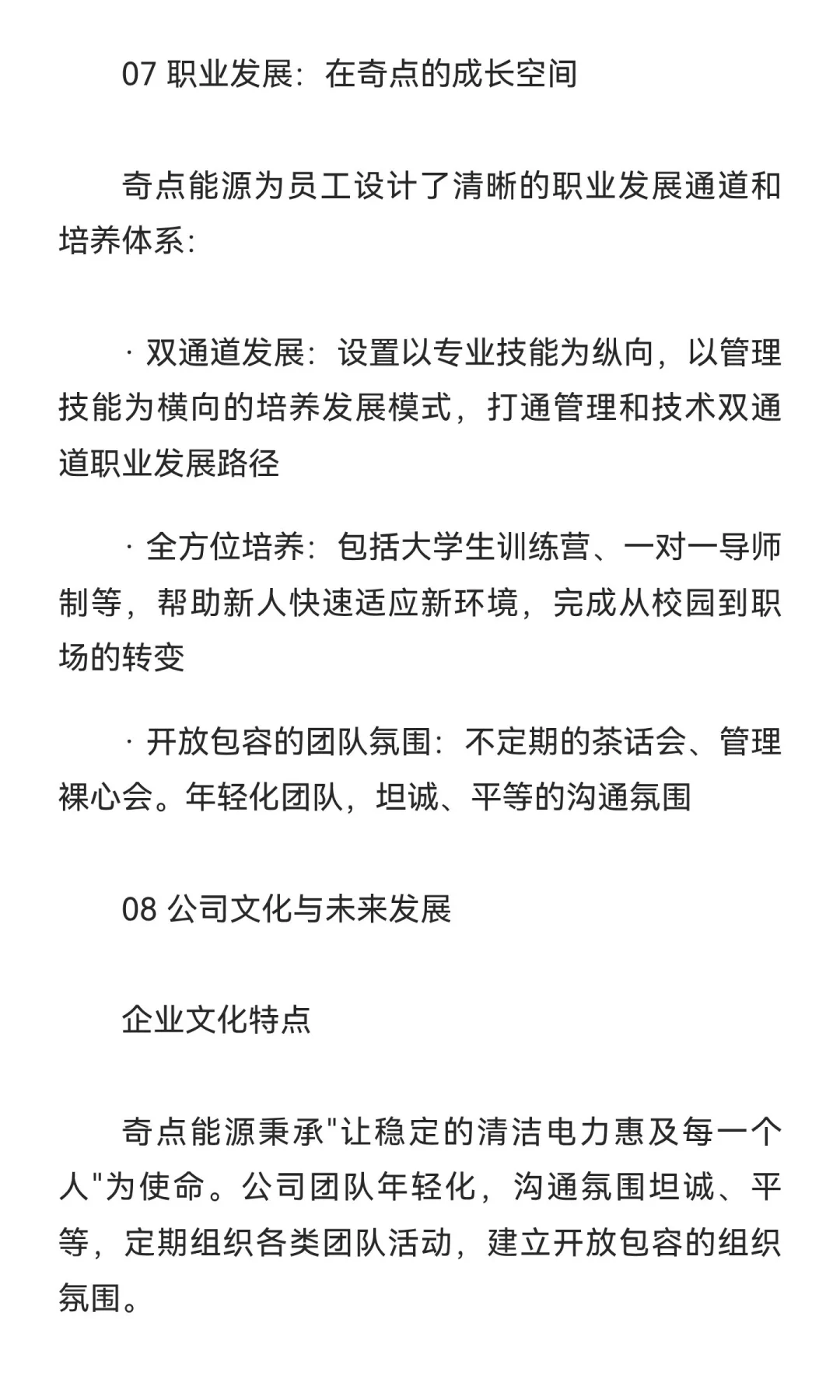 07 职业发展：在奇点的成长空间

奇点能源为员工设计了清晰的职业发展通道和培养体系：

· 双通道发展：设置以专业技能为纵向，以管理技能为横向的培养发展模式，打通管理和技术双通道职业发展路径

· 全方位培养：包括大学生训练营、一对一导师制等，帮助新人快速适应新环境，完成从校园到职场的转变

· 开放包容的团队氛围：不定期的茶话会、管理裸心会。年轻化团队，坦诚、平等的沟通氛围

08 公司文化与未来发展

企业文化特点

奇点能源秉承"让稳定的清洁电力惠及每一个人"为使命。公司团队年轻化，沟通氛围坦诚、平等，定期组织各类团队活动，建立开放包容的组织氛围。